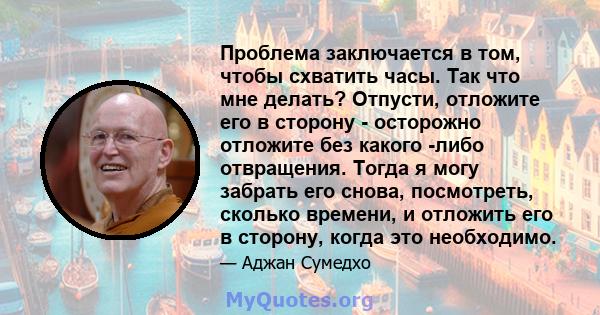 Проблема заключается в том, чтобы схватить часы. Так что мне делать? Отпусти, отложите его в сторону - осторожно отложите без какого -либо отвращения. Тогда я могу забрать его снова, посмотреть, сколько времени, и отложить его в сторону, когда это необходимо.

— Аджан Сумедхо

MyQuotes.org